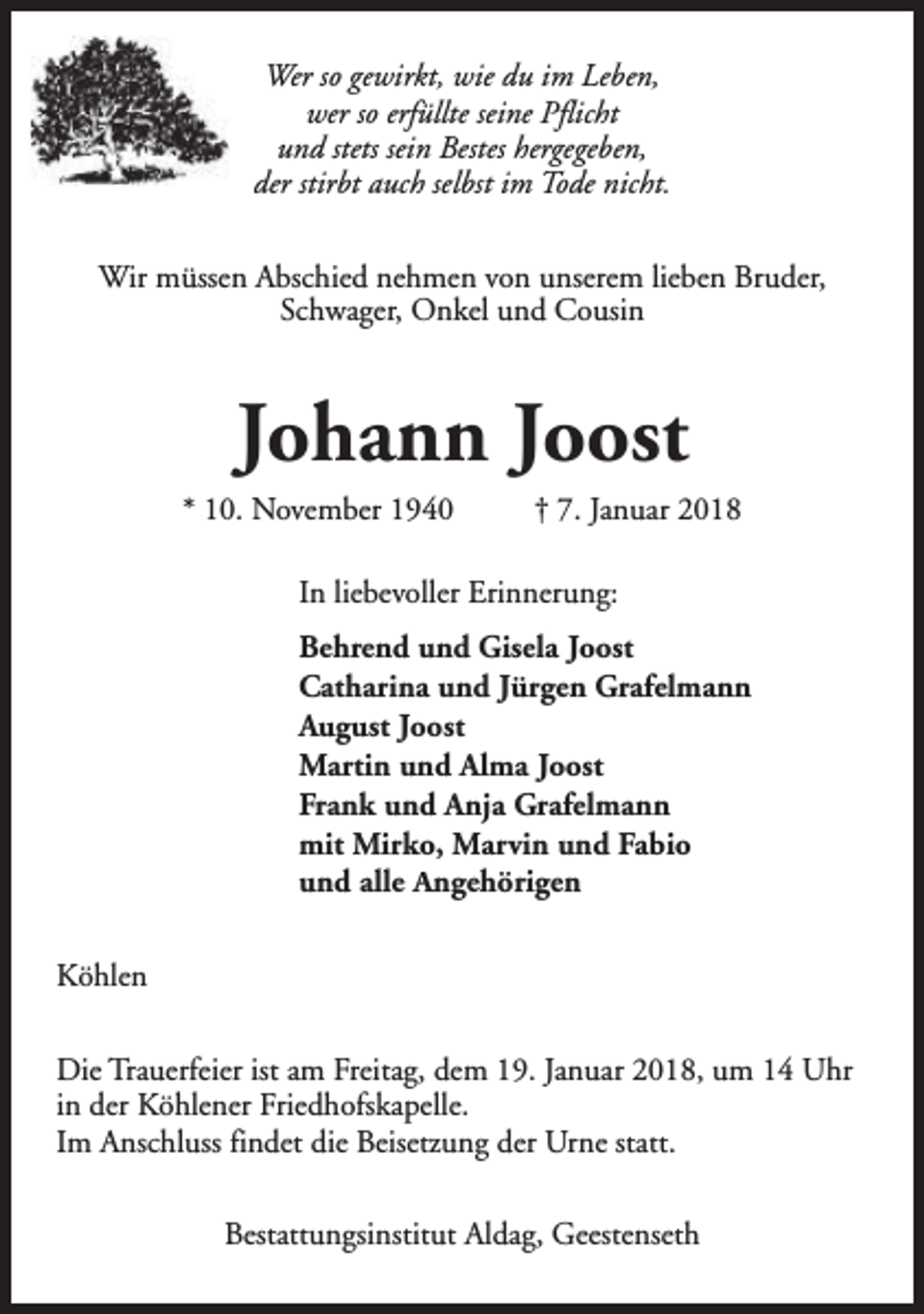 Wer so gewirkt, wie du im Leben,
wer so erfüllte seine Pflicht
und stets sein Bestes hergegeben,
der stirbt auch selbst im Tode nicht.

Wir müssen Abschied nehmen von unserem lieben Bruder, Schwager, Onkel und Cousin

Johann Joost

* 10. November 1940 † 7. Januar 2018

In liebevoller Erinnerung:

Behrend und Gisela Joost
Catharina und Jürgen Grafelmann
August Joost
Martin und Alma Joost
Frank und Anja Grafelmann
mit Mirko, Marvin und Fabio
und alle Angehörigen

Köhlen

Die Trauerfeier ist am Freitag, dem 19. Januar 2018, um 14 Uhr in der Köhlener Friedhofskapelle.
Im Anschluss findet die Beisetzung der Urne statt.

Bestattungsinstitut Aldag, Geestenseth